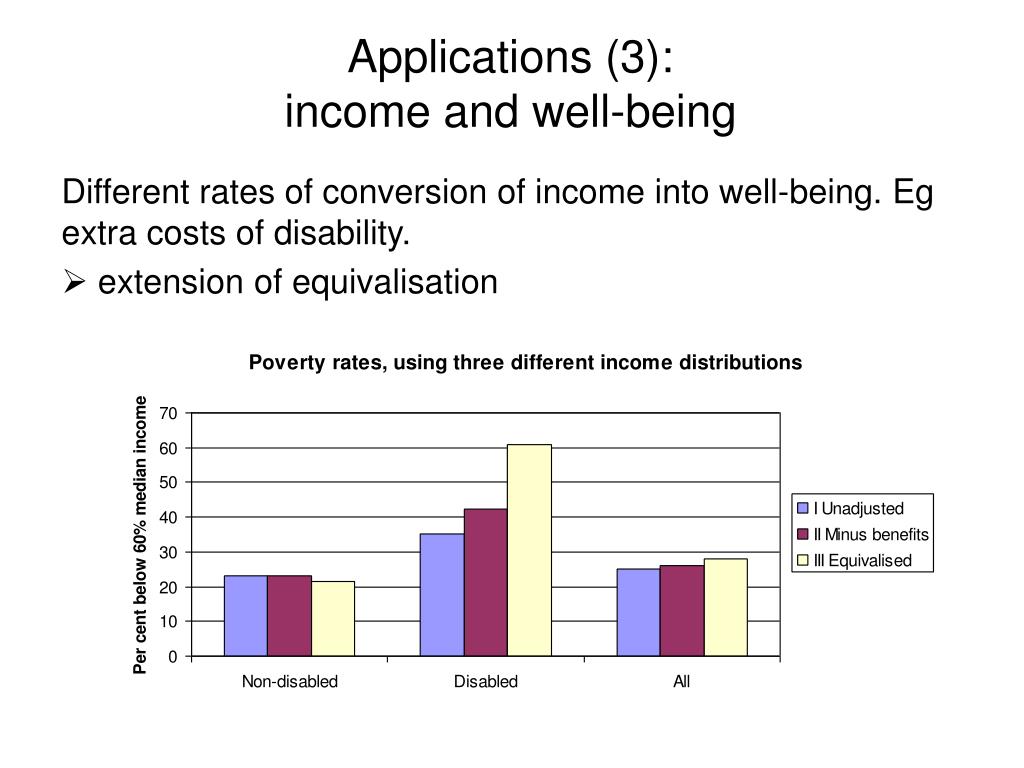 Applications (3):
income and well-being

Different rates of conversion of income into well-being. Eg extra costs of disability.

➢ extension of equivalisation

Poverty rates, using three different income distributions

Per cent below 60% median income

70
60
50
40
30
20
10
0

Non-disabled
Disabled
All

I Unadjusted
II Minus benefits
III Equivalised